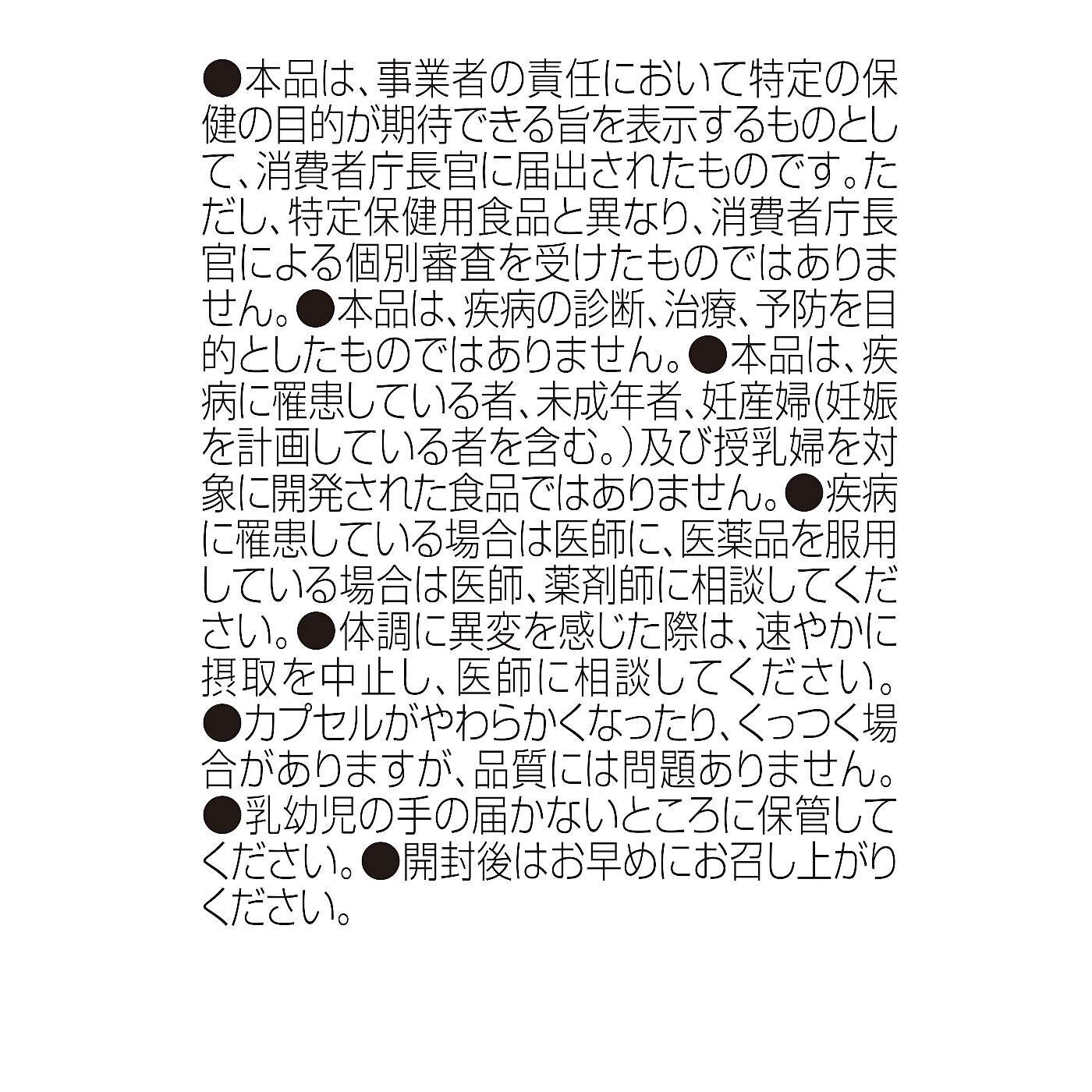 ●本品は、事業者の責任において特定の保健の目的が期待できる旨を表示するものとして、消費者庁長官に届出されたものです。ただし、特定保健用食品と異なり、消費者庁長官による個別審査を受けたものではありません。●本品は、疾病の診断、治療、予防を目的としたものではありません。●本品は、疾病に罹患している者、未成年者、妊産婦(妊娠を計画している者を含む。)及び授乳婦を対象に開発された食品ではありません。●疾病に罹患している場合は医師に、医薬品を服用している場合は医師、薬剤師に相談してください。●体調に異変を感じた際は、速やかに摂取を中止し、医師に相談してください。●カプセルがやわらかくなったり、くっつく場合がありますが、品質には問題ありません。●乳幼児の手の届かないところに保管してください。●開封後はお早めにお召し上がりください。